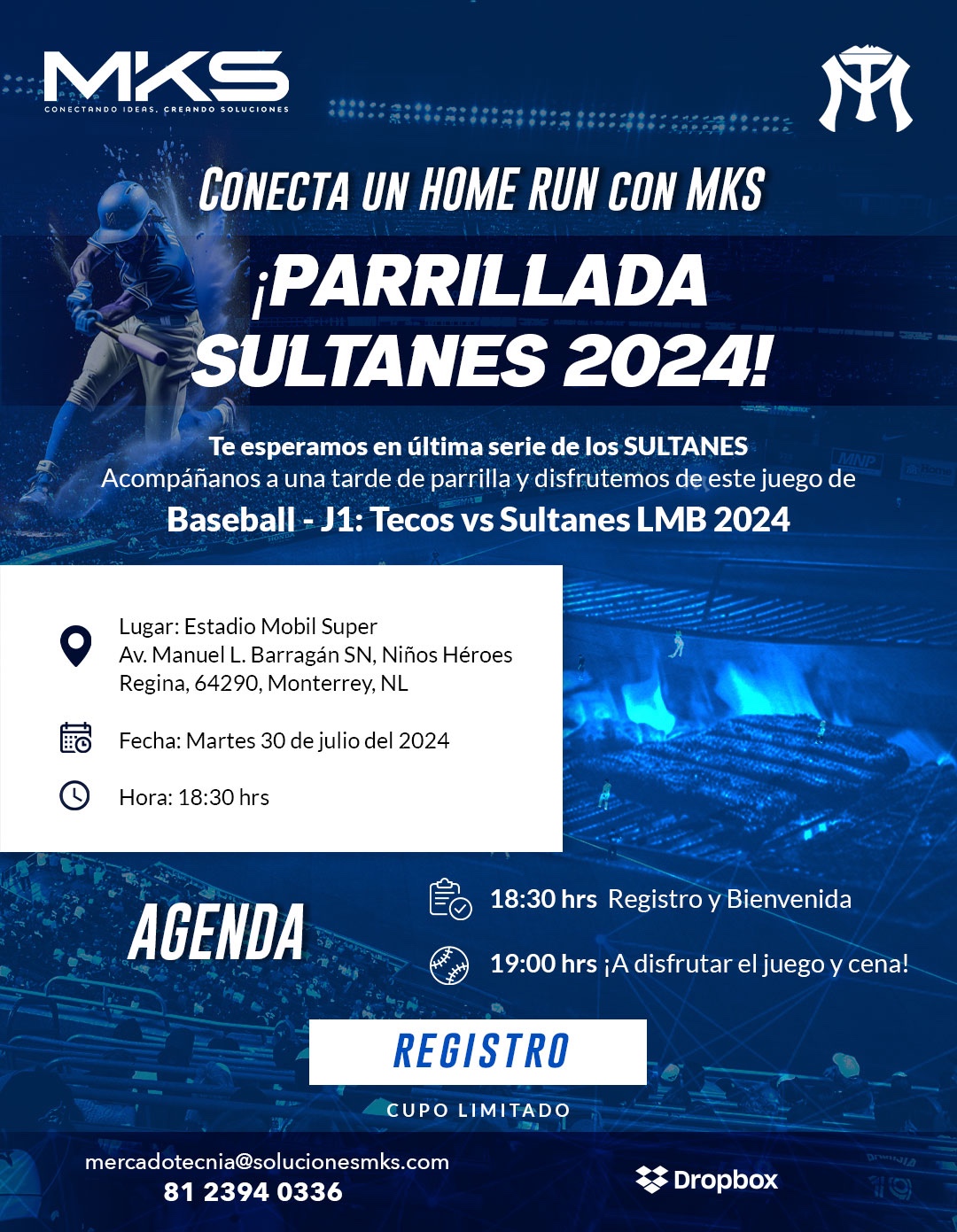 MKS
CONECTANDO IDEAS, CREANDO SOLUCIONES

CONECTA UN HOME RUN CON MKS

¡PARRILLADA SULTANES 2024!

Te esperamos en última serie de los SULTANES
Acompáñanos a una tarde de parrilla y disfrutemos de este juego de
Baseball - J1: Tecos vs Sultanes LMB 2024

Lugar: Estadio Mobil Super
Av. Manuel L. Barragán SN, Niños Héroes Regina, 64290, Monterrey, NL

Fecha: Martes 30 de julio del 2024

Hora: 18:30 hrs

AGENDA

18:30 hrs Registro y Bienvenida

19:00 hrs ¡A disfrutar el juego y cena!

REGISTRO

CUPO LIMITADO

mercadotecnia@solucionesmks.com
81 2394 0336

Dropbox